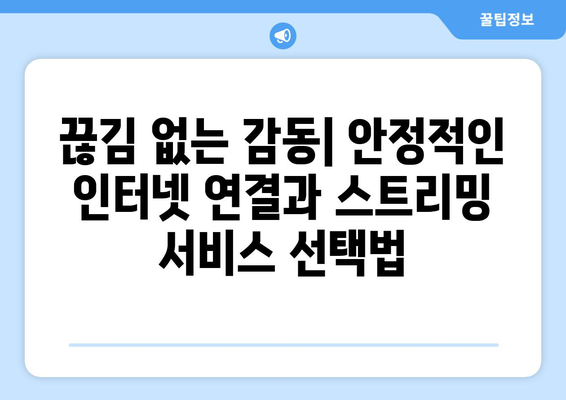 꿀팁정보

끊김 없는 감동| 안정적인 인터넷 연결과 스트리밍 서비스 선택법